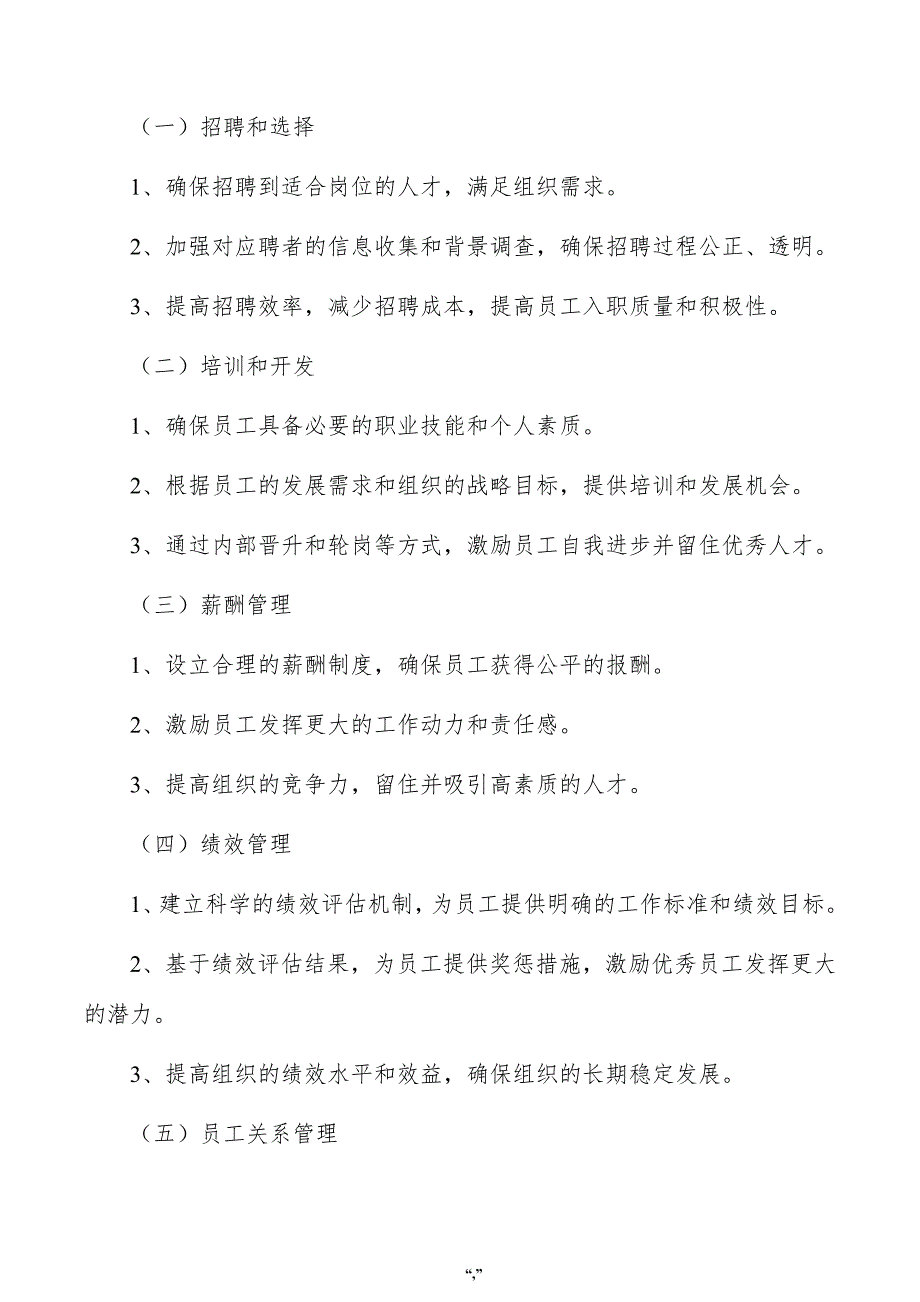 （一）招聘和选择

1、确保招聘到适合岗位的人才，满足组织需求。

2、加强对应聘者的信息收集和背景调查，确保招聘过程公正、透明。

3、提高招聘效率，减少招聘成本，提高员工入职质量和积极性。

（二）培训和开发

1、确保员工具备必要的职业技能和个人素质。

2、根据员工的发展需求和组织的战略目标，提供培训和发展机会。

3、通过内部晋升和轮岗等方式，激励员工自我进步并留住优秀人才。

（三）薪酬管理

1、设立合理的薪酬制度，确保员工获得公平的报酬。

2、激励员工发挥更大的工作动力和责任感。

3、提高组织的竞争力，留住并吸引高素质的人才。

（四）绩效管理

1、建立科学的绩效评估机制，为员工提供明确的工作标准和绩效目标。

2、基于绩效评估结果，为员工提供奖惩措施，激励优秀员工发挥更大的潜力。

3、提高组织的绩效水平和效益，确保组织的长期稳定发展。

（五）员工关系管理

“,”